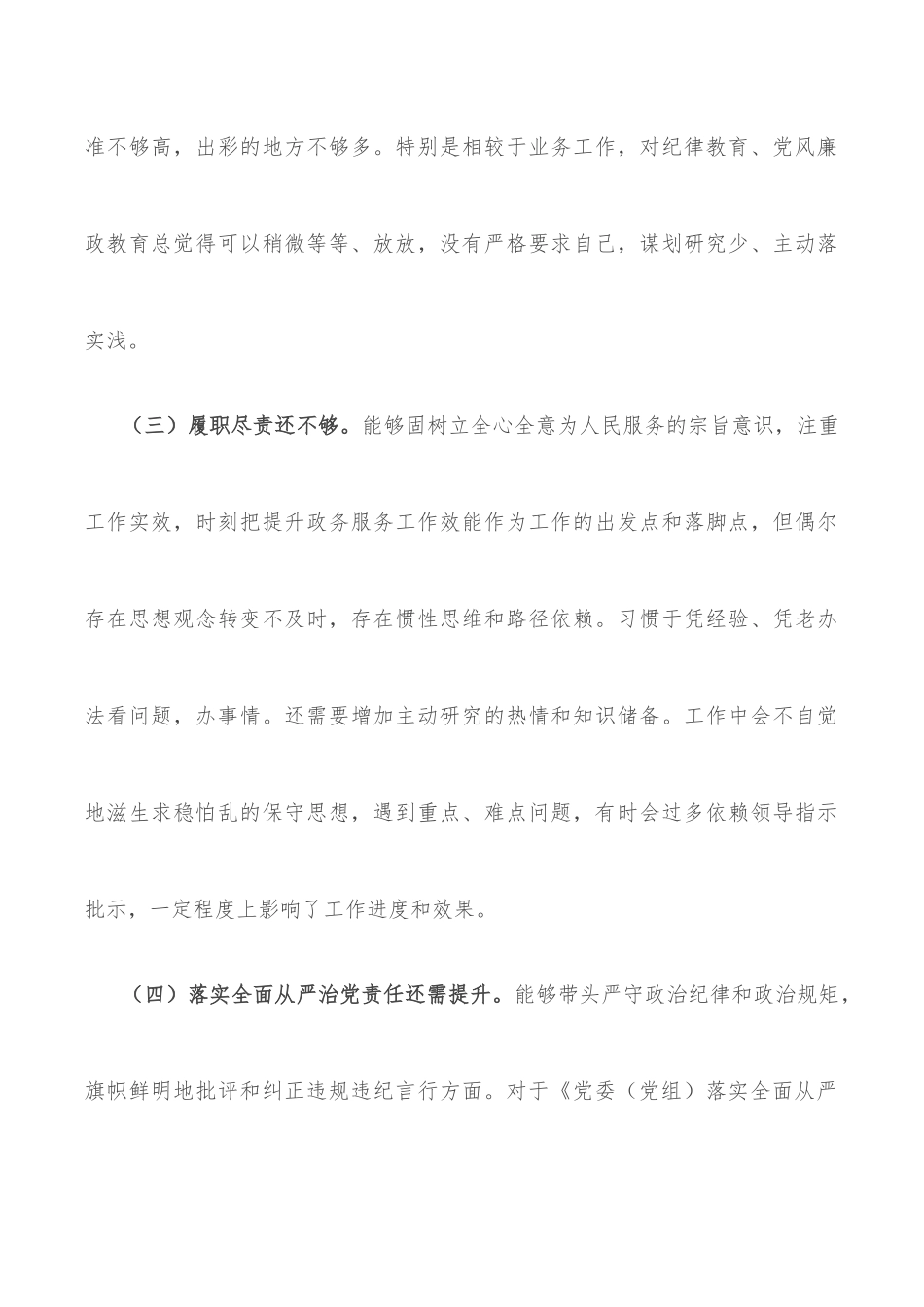 准不够高，出彩的地方不够多。特别是相较于业务工作，对纪律教育、党风廉政教育总觉得可以稍微等等、放放，没有严格要求自己，谋划研究少、主动落实浅。

（三）履职尽责还不够。能够固树立全心全意为人民服务的宗旨意识，注重工作实效，时刻把提升政务服务工作效能作为工作的出发点和落脚点，但偶尔存在思想观念转变不及时，存在惯性思维和路径依赖。习惯于凭经验、凭老办法看问题，办事情。还需要增加主动研究的热情和知识储备。工作中会不自觉地滋生求稳怕乱的保守思想，遇到重点、难点问题，有时会过多依赖领导指示批示，一定程度上影响了工作进度和效果。

（四）落实全面从严治党责任还需提升。能够带头严守政治纪律和政治规矩，旗帜鲜明地批评和纠正违规违纪言行方面。对于《党委（党组）落实全面从严